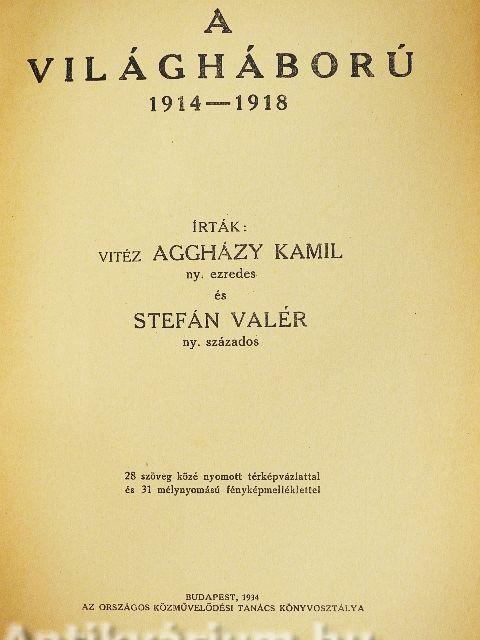 A
VILÁGHÁBORÚ
1914—1918

ÍRTÁK:
VITÉZ AGGHÁZY KAMIL
ny. ezredes
és
STEFÁN VALÉR
ny. százados

28 szöveg közé nyomott térképvázlattal
és 31 mélynyomású fényképmelléklettel

BUDAPEST, 1934
AZ ORSZÁGOS KÖZMŰVELŐDÉSI TANÁCS KÖNYVOSZTÁLYA

Antikvárium.hu